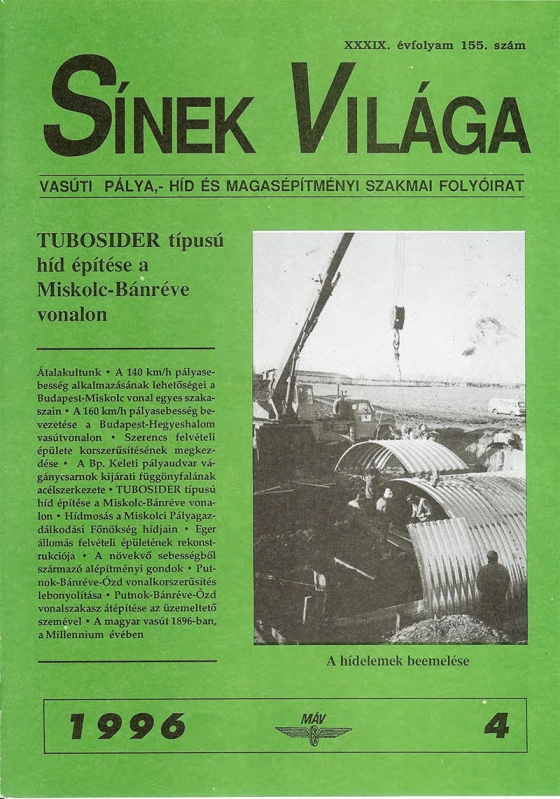 XXXIX. évfolyam 155. szám

SÍNEK VILÁGA

VASÚTI PÁLYA,- HÍD ÉS MAGASÉPÍTMÉNYI SZAKMAI FOLYÓIRAT

TUBOSIDER típusú híd építése a Miskolc-Bánréve vonalon

Átalakultunk • A 140 km/h pályasebesség alkalmazásának lehetőségei a Budapest-Miskolc vonal egyes szakaszain • A 160 km/h pályasebesség bevezetése a Budapest-Hegyeshalom vasútvonalon • Szerencs felvételi épülete korszerűsítésének megkezdése • A Bp. Keleti pályaudvar vágánycsarnok kijárati függönyfalának acélszerkezete • TUBOSIDER típusú híd építése a Miskolc-Bánréve vonalon • Hídmosás a Miskolci Pályagazdálkodási Főnökség hídjain • Eger állomás felvételi épületének rekonstrukciója • A növekvő sebességből származó alépítményi gondok • Putnok-Bánréve-Ózd vonalkorszerűsítés lebonyolítása • Putnok-Bánréve-Ózd vonalszakasz átépítése az üzemeltető szemével • A magyar vasút 1896-ban, a Millennium évében

A hídelemek beemelése

1996

MÁV

4